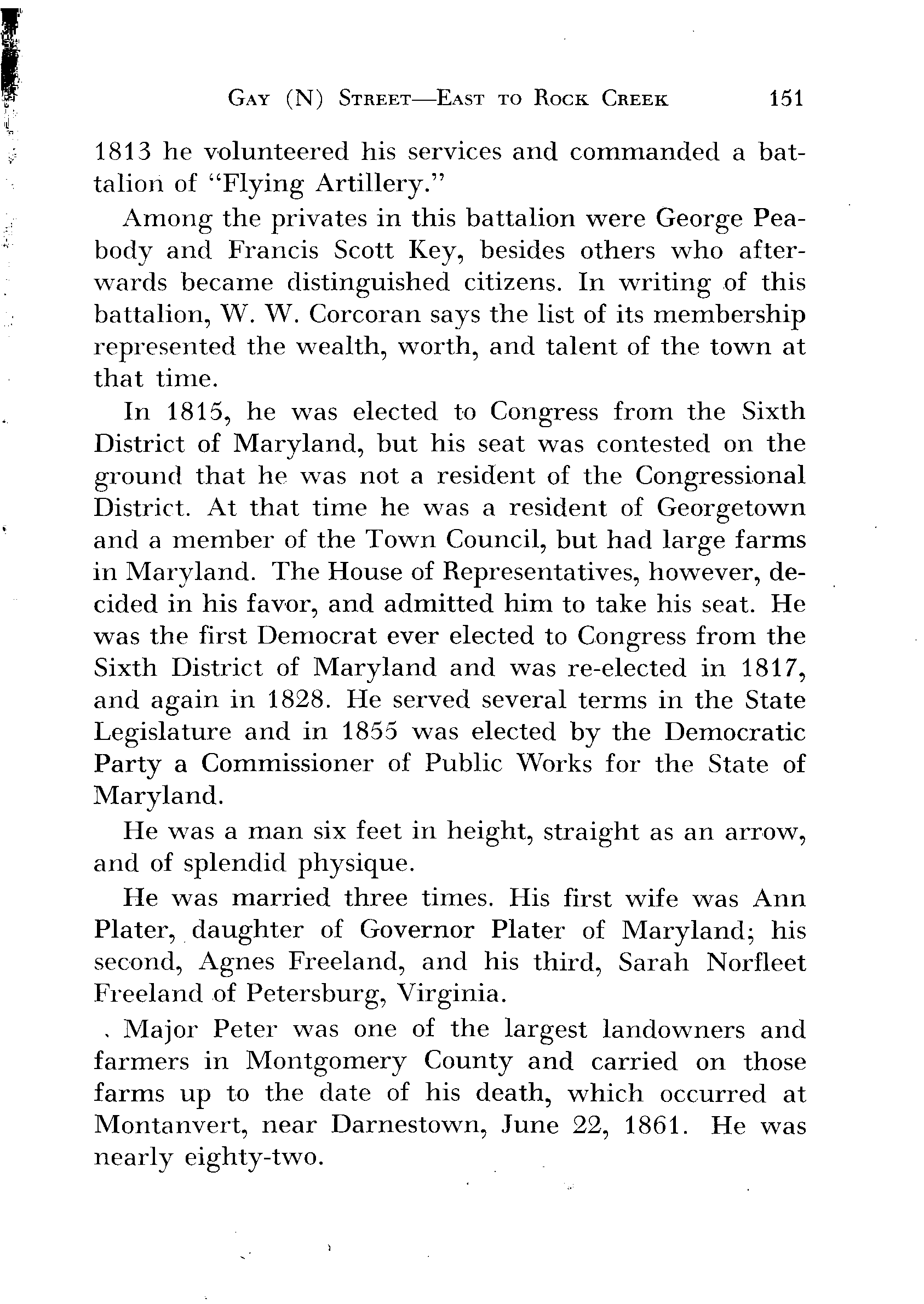 GAY (N) STREET—EAST TO ROCK CREEK 151

1813 he volunteered his services and commanded a battalion of "Flying Artillery."

Among the privates in this battalion were George Peabody and Francis Scott Key, besides others who afterwards became distinguished citizens. In writing of this battalion, W. W. Corcoran says the list of its membership represented the wealth, worth, and talent of the town at that time.

In 1815, he was elected to Congress from the Sixth District of Maryland, but his seat was contested on the ground that he was not a resident of the Congressional District. At that time he was a resident of Georgetown and a member of the Town Council, but had large farms in Maryland. The House of Representatives, however, decided in his favor, and admitted him to take his seat. He was the first Democrat ever elected to Congress from the Sixth District of Maryland and was re-elected in 1817, and again in 1828. He served several terms in the State Legislature and in 1855 was elected by the Democratic Party a Commissioner of Public Works for the State of Maryland.

He was a man six feet in height, straight as an arrow, and of splendid physique.

He was married three times. His first wife was Ann Plater, daughter of Governor Plater of Maryland; his second, Agnes Freeland, and his third, Sarah Norfleet Freeland of Petersburg, Virginia.

Major Peter was one of the largest landowners and farmers in Montgomery County and carried on those farms up to the date of his death, which occurred at Montanvert, near Darnestown, June 22, 1861. He was nearly eighty-two.